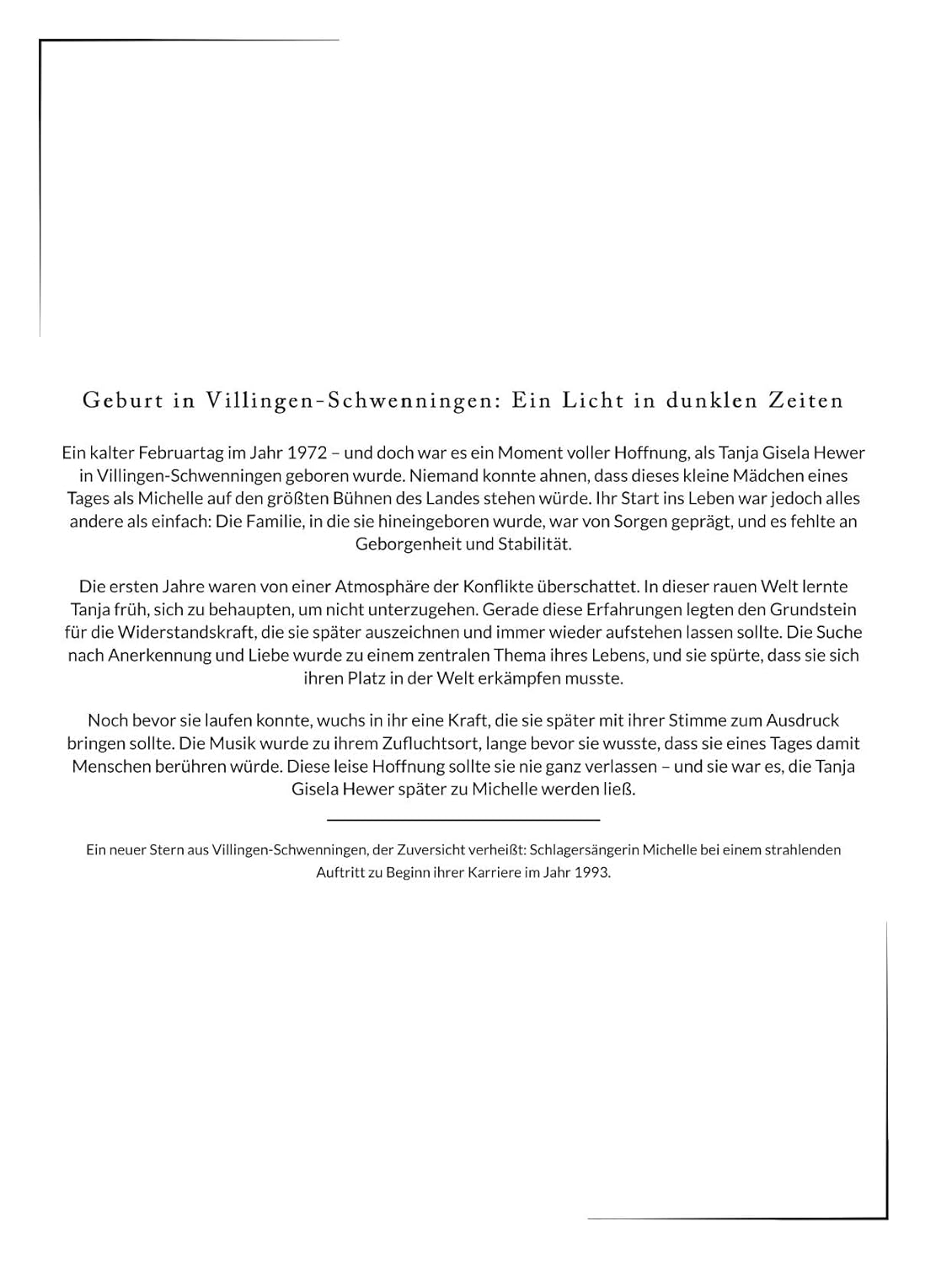 Geburt in Villingen-Schwenningen: Ein Licht in dunklen Zeiten

Ein kalter Februartag im Jahr 1972 – und doch war es ein Moment voller Hoffnung, als Tanja Gisela Hewer in Villingen-Schwenningen geboren wurde. Niemand konnte ahnen, dass dieses kleine Mädchen eines Tages als Michelle auf den größten Bühnen des Landes stehen würde. Ihr Start ins Leben war jedoch alles andere als einfach: Die Familie, in die sie hineingeboren wurde, war von Sorgen geprägt, und es fehlte an Geborgenheit und Stabilität.

Die ersten Jahre waren von einer Atmosphäre der Konflikte überschattet. In dieser rauen Welt lernte Tanja früh, sich zu behaupten, um nicht unterzugehen. Gerade diese Erfahrungen legten den Grundstein für die Widerstandskraft, die sie später auszeichnen und immer wieder aufstehen lassen sollte. Die Suche nach Anerkennung und Liebe wurde zu einem zentralen Thema ihres Lebens, und sie spürte, dass sie sich ihren Platz in der Welt erkämpfen musste.

Noch bevor sie laufen konnte, wuchs in ihr eine Kraft, die sie später mit ihrer Stimme zum Ausdruck bringen sollte. Die Musik wurde zu ihrem Zufluchtsort, lange bevor sie wusste, dass sie eines Tages damit Menschen berühren würde. Diese leise Hoffnung sollte sie nie ganz verlassen – und sie war es, die Tanja Gisela Hewer später zu Michelle werden ließ.

Ein neuer Stern aus Villingen-Schwenningen, der Zuversicht verheißt: Schlagersängerin Michelle bei einem strahlenden Auftritt zu Beginn ihrer Karriere im Jahr 1993.